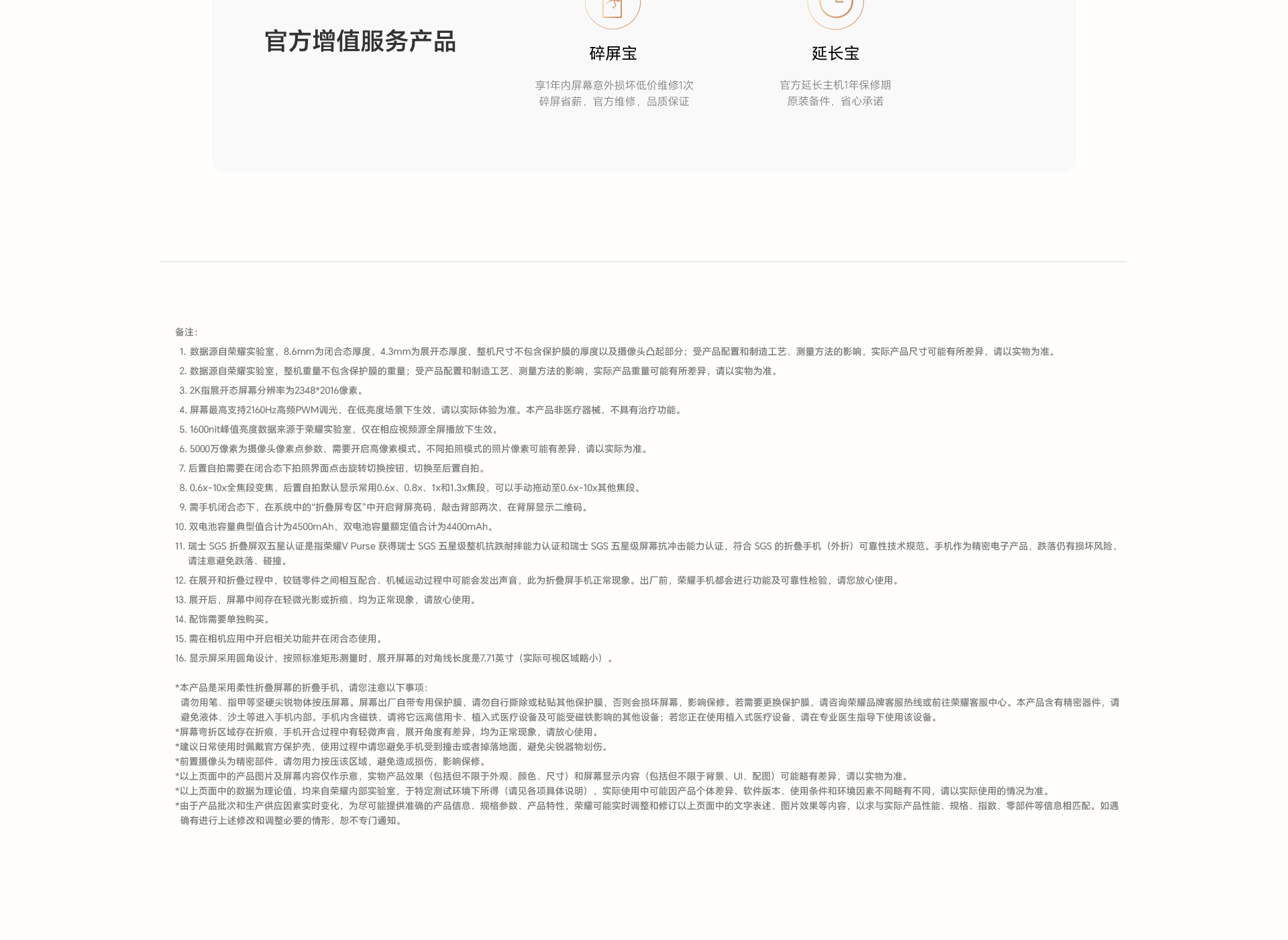 官方增值服务产品

碎屏宝

享1年内屏幕意外损坏低价维修1次
碎屏省薪，官方维修，品质保证

延长宝

官方延长主机1年保修期
原装备件，省心承诺

备注：

1. 数据源自荣耀实验室，8.6mm为闭合态厚度，4.3mm为展开态厚度，整机尺寸不包含保护膜的厚度以及摄像头凸起部分；受产品配置和制造工艺、测量方法的影响，实际产品尺寸可能有所差异，请以实物为准。
2. 数据源自荣耀实验室，整机重量不包含保护膜的重量；受产品配置和制造工艺、测量方法的影响，实际产品重量可能有所差异，请以实物为准。
3. 2K指展开态屏幕分辨率为2348*2016像素。
4. 屏幕最高支持2160Hz高频PWM调光，在低亮度场景下生效，请以实际体验为准。本产品非医疗器械，不具有治疗功能。
5. 1600nit峰值亮度数据来源于荣耀实验室，仅在相应视频源全屏播放下生效。
6. 5000万像素为摄像头像素点参数，需要开启高像素模式。不同拍照模式的照片像素可能有差异，请以实际为准。
7. 后置自拍需要在闭合态下拍照界面点击旋转切换按钮，切换至后置自拍。
8. 0.6x-10x全焦段变焦，后置自拍默认显示常用0.6x、0.8x、1x和1.3x焦段，可以手动拖动至0.6x-10x其他焦段。
9. 需手机闭合态下，在系统中的“折叠屏专区”中开启背屏亮码，敲击背部两次，在背屏显示二维码。
10. 双电池容量典型值合计为4500mAh，双电池容量额定值合计为4400mAh。
11. 瑞士 SGS 折叠屏双五星认证是指荣耀V Purse 获得瑞士 SGS 五星级整机抗跌耐摔能力认证和瑞士 SGS 五星级屏幕抗冲击能力认证，符合 SGS 的折叠手机（外折）可靠性技术规范。手机作为精密电子产品，跌落仍有损坏风险，请注意避免跌落、碰撞。
12. 在展开和折叠过程中，铰链零件之间相互配合、机械运动过程中可能会发出声音，此为折叠屏手机正常现象。出厂前，荣耀手机都会进行功能及可靠性检验，请您放心使用。
13. 展开后，屏幕中间存在轻微光影或折痕，均为正常现象，请放心使用。
14. 配饰需要单独购买。
15. 需在相机应用中开启相关功能并在闭合态使用。
16. 显示屏采用圆角设计，按照标准矩形测量时，展开屏幕的对角线长度是7.71英寸（实际可视区域略小）。

*本产品是采用柔性折叠屏幕的折叠手机，请您注意以下事项：
请勿用笔、指甲等坚硬尖锐物体按压屏幕。屏幕出厂自带专用保护膜，请勿自行撕除或粘贴其他保护膜，否则会损坏屏幕，影响保修。若需要更换保护膜，请咨询荣耀品牌客服热线或前往荣耀客服中心。本产品含有精密器件，请避免液体、沙土等进入手机内部。手机内含磁铁，请将它远离信用卡、植入式医疗设备及可能受磁铁影响的其他设备；若您正在使用植入式医疗设备，请在专业医生指导下使用该设备。
*屏幕弯折区域存在折痕，手机开合过程中有轻微声音，展开角度有差异，均为正常现象，请放心使用。
*建议日常使用时佩戴官方保护壳，使用过程中请您避免手机受到撞击或者掉落地面，避免尖锐器物划伤。
*前置摄像头为精密部件，请勿用力按压该区域，避免造成损伤，影响保修。
*以上页面中的产品图片及屏幕内容仅作示意，实物产品效果（包括但不限于外观、颜色、尺寸）和屏幕显示内容（包括但不限于背景、UI、配图）可能略有差异，请以实物为准。
*以上页面中的数据为理论值，均来自荣耀内部实验室，于特定测试环境下所得（请见各项具体说明），实际使用中可能因产品个体差异、软件版本、使用条件和环境因素不同略有不同，请以实际使用的情况为准。
*由于产品批次和生产供应因素实时变化，为尽可能提供准确的产品信息、规格参数、产品特性，荣耀可能实时调整和修订以上页面中的文字表述、图片效果等内容，以求与实际产品性能、规格、指数、零部件等信息相匹配。如遇确有进行上述修改和调整必要的情形，恕不专门通知。